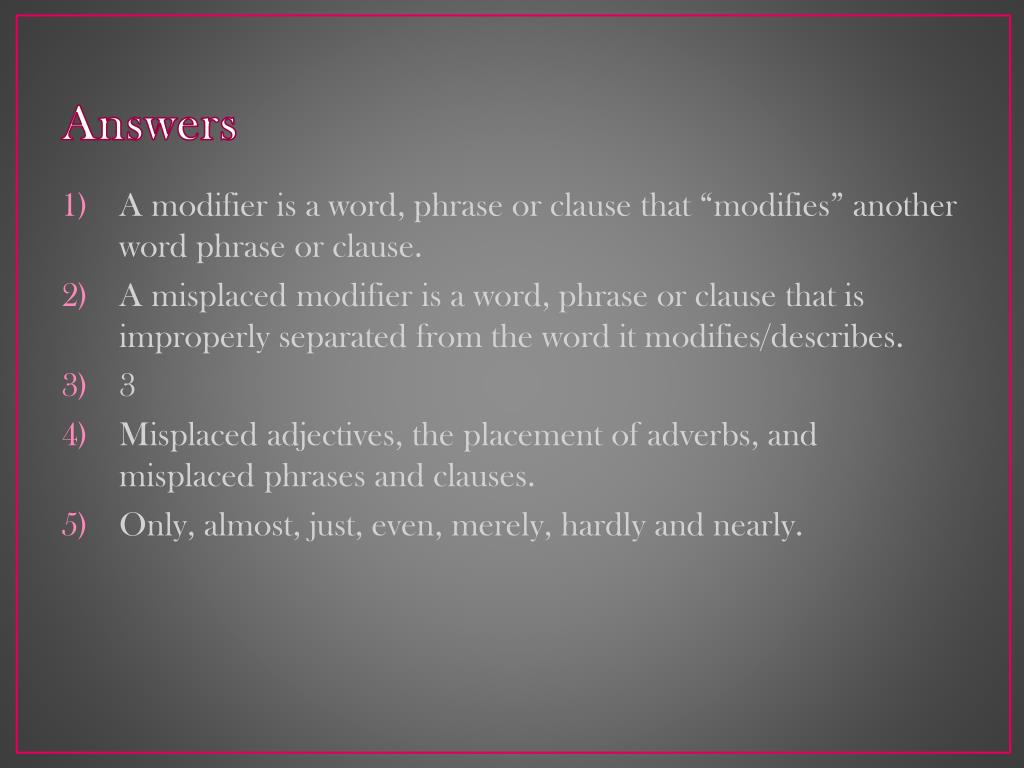 Answers

1) A modifier is a word, phrase or clause that “modifies” another word phrase or clause.
2) A misplaced modifier is a word, phrase or clause that is improperly separated from the word it modifies/describes.
3) 3
4) Misplaced adjectives, the placement of adverbs, and misplaced phrases and clauses.
5) Only, almost, just, even, merely, hardly and nearly.